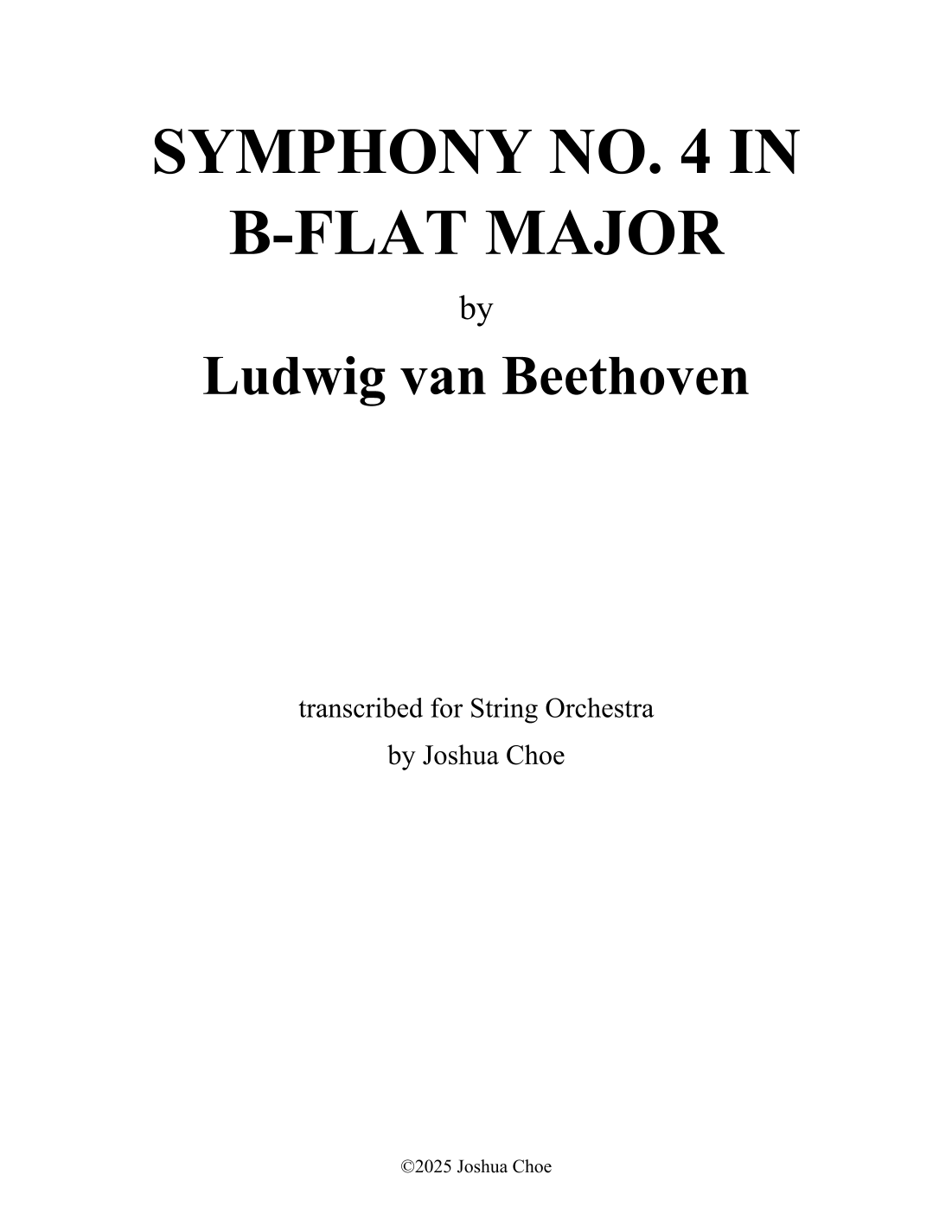 SYMPHONY NO. 4 IN B-FLAT MAJOR

by

Ludwig van Beethoven

transcribed for String Orchestra
by Joshua Choe

©2025 Joshua Choe